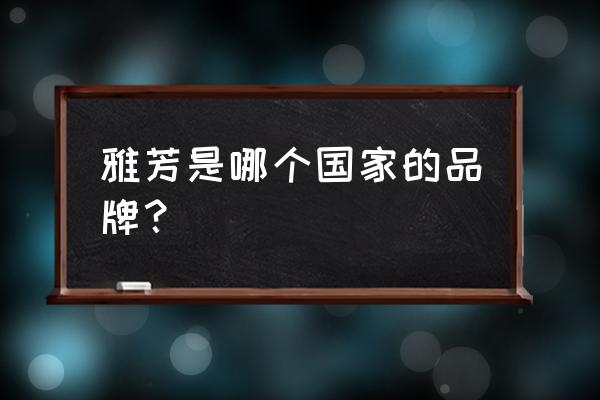 雅芳是哪个国家的品牌？